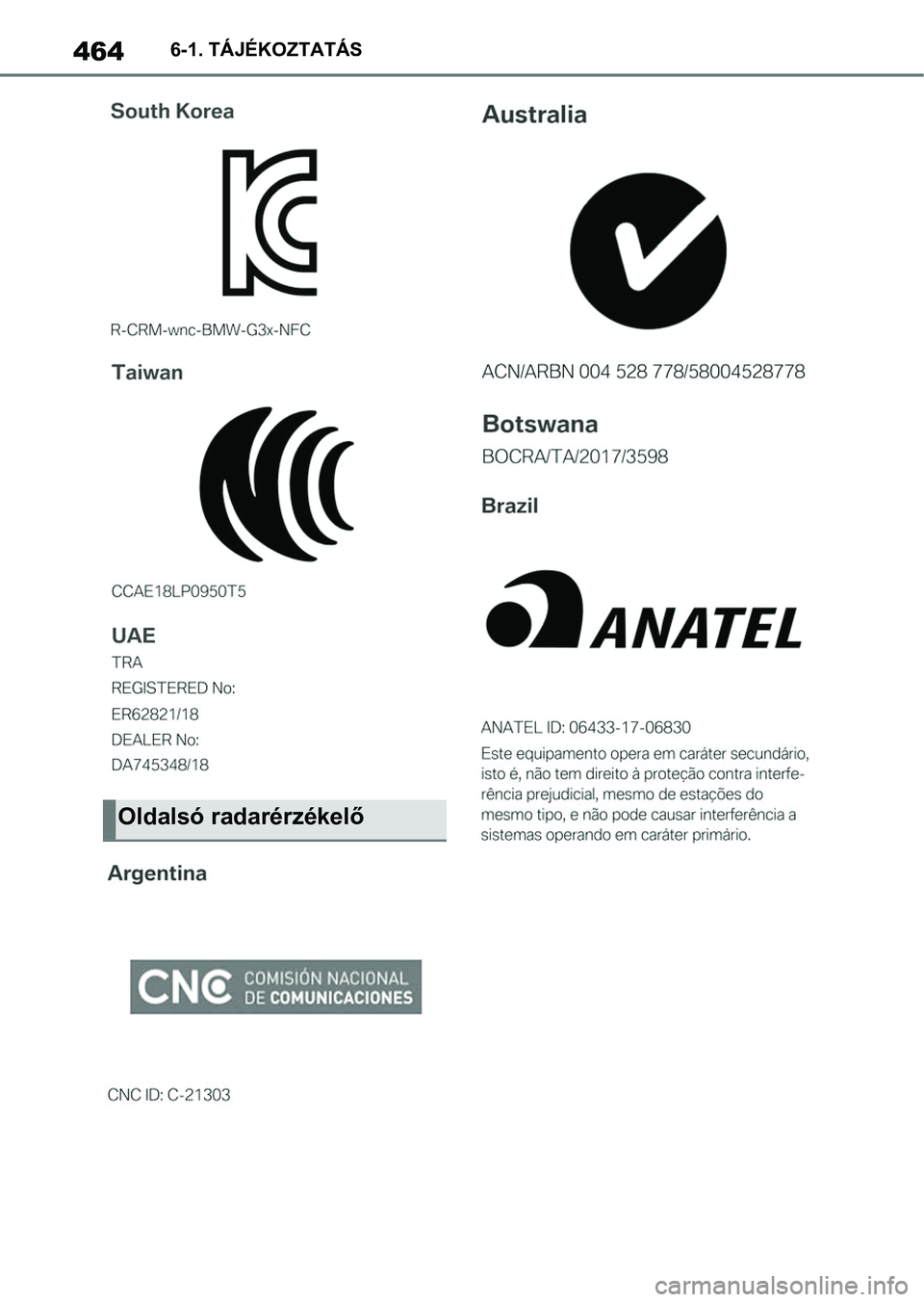 464 6-1. TÁJÉKOZTATÁS

South Korea

R-CRM-wnc-BMW-G3x-NFC

Taiwan

CCAE18LP0950T5

UAE

TRA

REGISTERED No:

ER62821/18

DEALER No:

DA745348/18

Oldalsó radarérzékelő

Argentina

CNC COMISIÓN NACIONAL DE COMUNICACIONES

CNC ID: C-21303

Australia

ACN/ARBN 004 528 778/58004528778

Botswana

BOCRA/TA/2017/3598

Brazil

ANATEL

ANATEL ID: 06433-17-06830

Este equipamento opera em caráter secundário, isto é, não tem direito à proteção contra interferência prejudicial, mesmo de estações do mesmo tipo, e não pode causar interferência a sistemas operando em caráter primário.

carmanualsonline.info